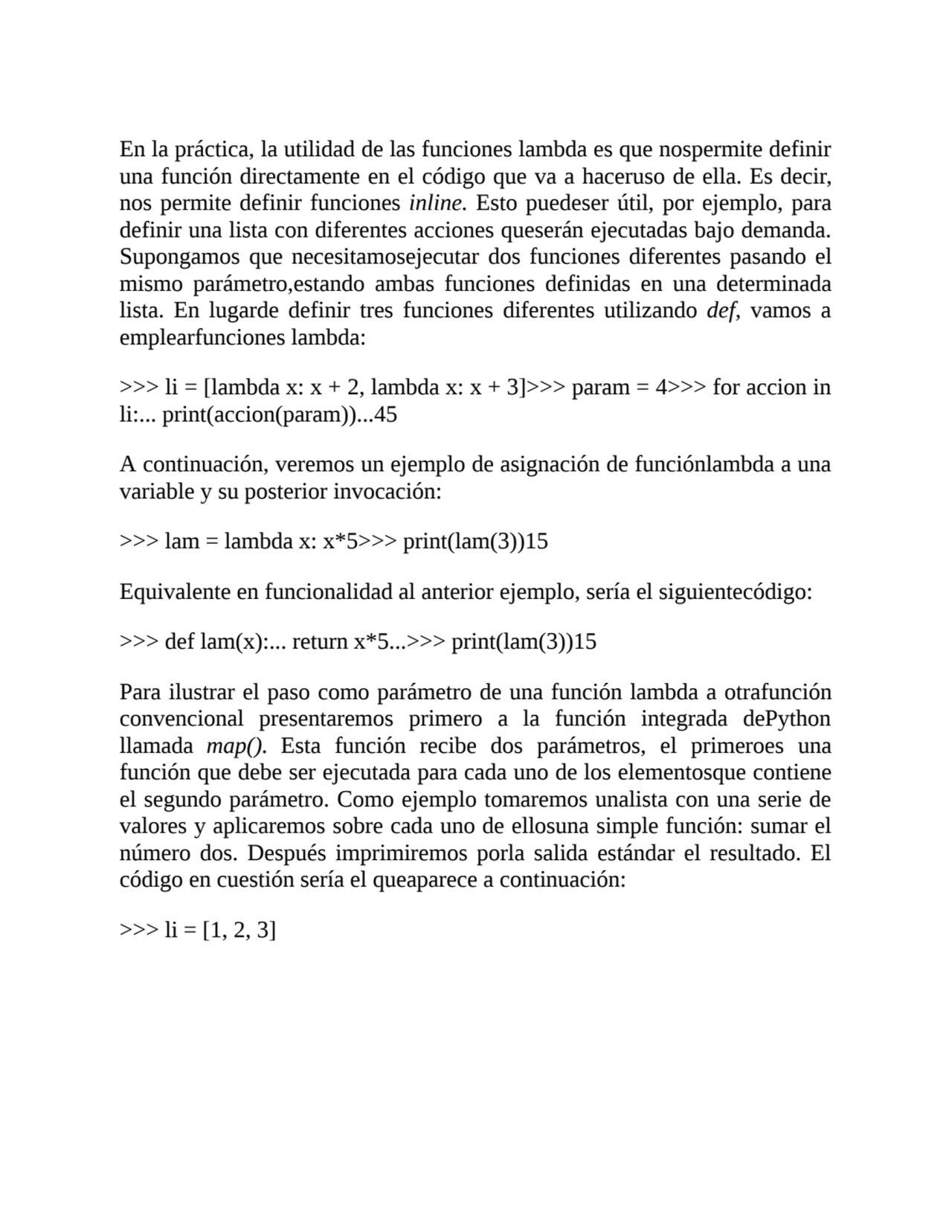 En la práctica, la utilidad de las funciones lambda es que nospermite definir una función directamente en el código que va a haceruso de ella. Es decir, nos permite definir funciones inline. Esto puedeser útil, por ejemplo, para definir una lista con diferentes acciones queserán ejecutadas bajo demanda. Supongamos que necesitamosejecutar dos funciones diferentes pasando el mismo parámetro,estando ambas funciones definidas en una determinada lista. En lugarde definir tres funciones diferentes utilizando def, vamos a emplearfunciones lambda:

>>> li = [lambda x: x + 2, lambda x: x + 3]>>> param = 4>>> for accion in li:... print(accion(param))...45

A continuación, veremos un ejemplo de asignación de funciónlambda a una variable y su posterior invocación:

>>> lam = lambda x: x*5>>> print(lam(3))15

Equivalente en funcionalidad al anterior ejemplo, sería el siguientecódigo:

>>> def lam(x):... return x*5...>>> print(lam(3))15

Para ilustrar el paso como parámetro de una función lambda a otrafunción convencional presentaremos primero a la función integrada dePython llamada map(). Esta función recibe dos parámetros, el primeroes una función que debe ser ejecutada para cada uno de los elementosque contiene el segundo parámetro. Como ejemplo tomaremos unalista con una serie de valores y aplicaremos sobre cada uno de ellosuna simple función: sumar el número dos. Después imprimiremos porla salida estándar el resultado. El código en cuestión sería el queaparece a continuación:

>>> li = [1, 2, 3]